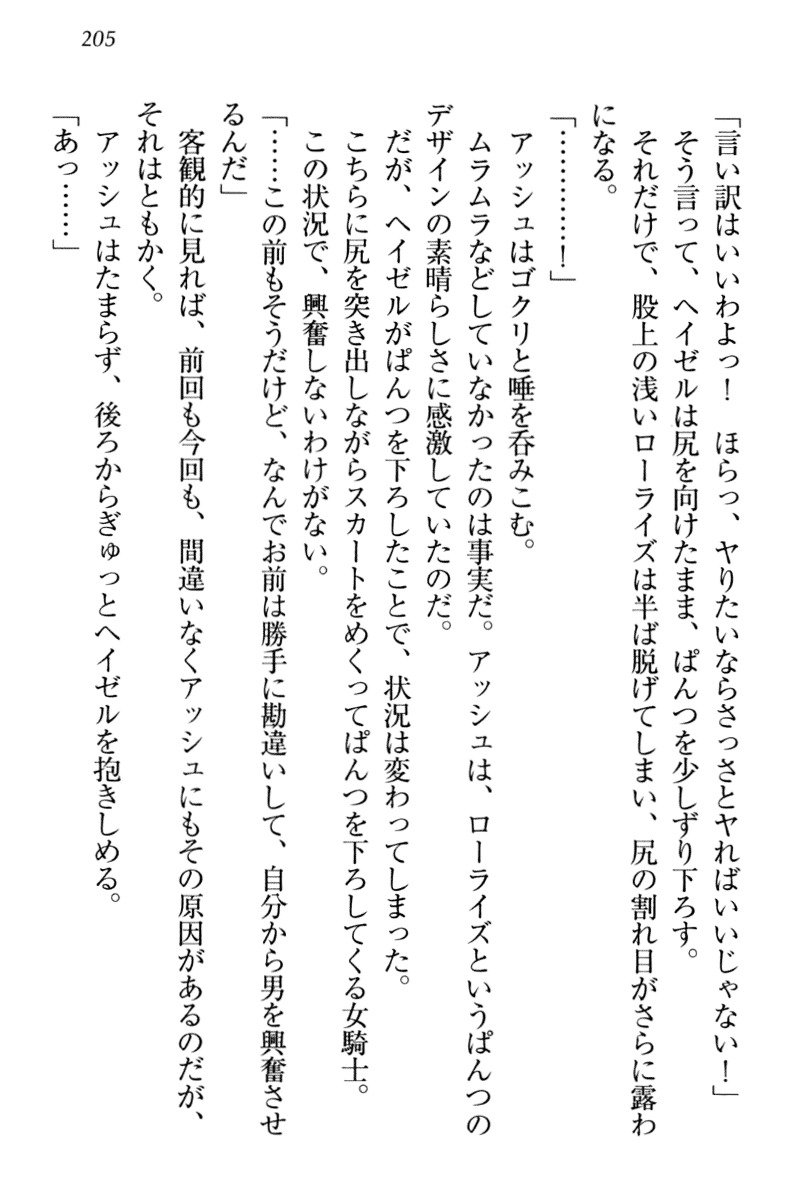 205

「言い訳はいいわよっ！　ほらっ、ヤりたいならさっさとヤればいいじゃない！」

そう言って、ヘイゼルは尻を向けたまま、ぱんつを少しずり下ろす。

それだけで、股上の浅いローライズは半ば脱げてしまい、尻の割れ目がさらに露わになる。

「…………！」

アッシュはゴクリと唾を呑みこむ。

ムラムラなどしていなかったのは事実だ。アッシュは、ローライズというぱんつのデザインの素晴らしさに感激していたのだ。

だが、ヘイゼルがぱんつを下ろしたことで、状況は変わってしまった。

こちらに尻を突き出しながらスカートをめくってぱんつを下ろしてくる女騎士。

この状況で、興奮しないわけがない。

「……この前もそうだけど、なんでお前は勝手に勘違いして、自分から男を興奮させるんだ」

客観的に見れば、前回も今回も、間違いなくアッシュにもその原因があるのだが、それはともかく。

アッシュはたまらず、後ろからぎゅっとヘイゼルを抱きしめる。

「あっ……」